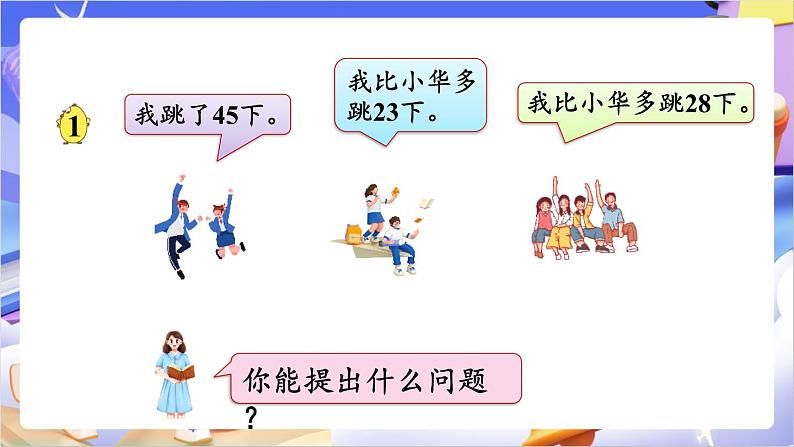 1

我跳了45下。

我比小华多跳23下。

我比小华多跳28下。

你能提出什么问题？